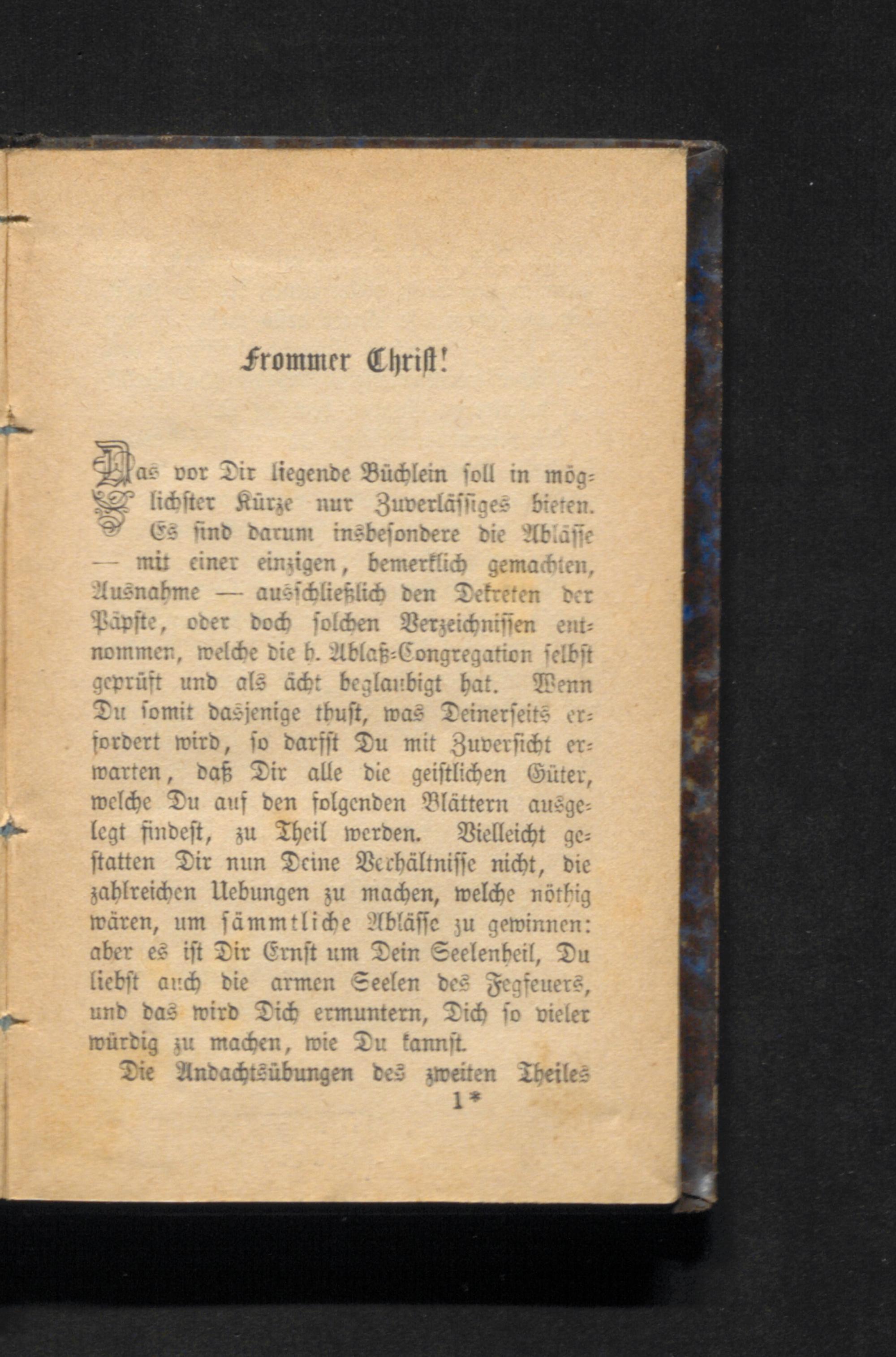 Frommer Christ!

Das vor Dir liegende Büchlein soll in möglichster Kürze nur Zuverlässiges bieten. Es sind darum insbesondere die Abläsſe — mit einer einzigen, bemerklich gemachten, Ausnahme — ausschließlich den Dekreten der Päpste, oder doch solchen Verzeichnissen entnommen, welche die h. Ablaß-Congregation selbst geprüft und als ächt beglaubigt hat. Wenn Du somit dasjenige thust, was Deinerseits erfordert wird, so darfst Du mit Zuversicht erwarten, daß Dir alle die geistlichen Güter, welche Du auf den folgenden Blättern ausgelegt findest, zu Theil werden. Vielleicht gestatten Dir nun Deine Verhältnisse nicht, die zahlreichen Uebungen zu machen, welche nöthig wären, um sämmtliche Abläſſe zu gewinnen: aber es ist Dir Ernst um Dein Seelenheil, Du liebst auch die armen Seelen des Fegfeuers, und das wird Dich ermuntern, Dich so vieler würdig zu machen, wie Du kannst.

Die Andachtsübungen des zweiten Theiles

1*